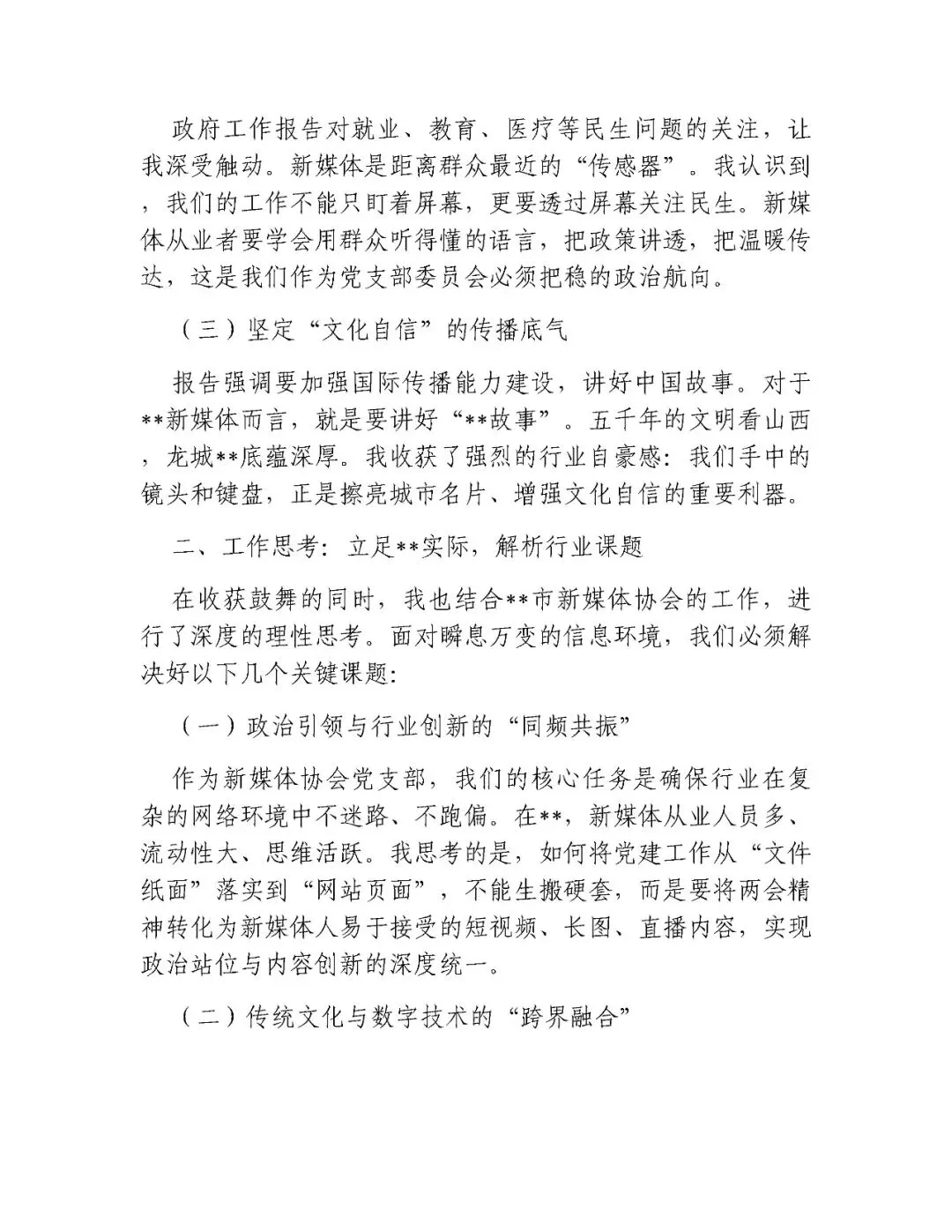 政府工作报告对就业、教育、医疗等民生问题的关注，让我深受触动。新媒体是距离群众最近的“传感器”。我认识到，我们的工作不能只盯着屏幕，更要透过屏幕关注民生。新媒体从业者要学会用群众听得懂的语言，把政策讲透，把温暖传达，这是我们作为党支部委员会必须把稳的政治航向。

（三）坚定“文化自信”的传播底气

报告强调要加强国际传播能力建设，讲好中国故事。对于**新媒体而言，就是要讲好“**故事”。五千年的文明看山西，龙城**底蕴深厚。我收获了强烈的行业自豪感：我们手中的镜头和键盘，正是擦亮城市名片、增强文化自信的重要利器。

二、工作思考：立足**实际，解析行业课题

在收获鼓舞的同时，我也结合**市新媒体协会的工作，进行了深度的理性思考。面对瞬息万变的信息环境，我们必须解决好以下几个关键课题：

（一）政治引领与行业创新的“同频共振”

作为新媒体协会党支部，我们的核心任务是确保行业在复杂的网络环境中不迷路、不跑偏。在**，新媒体从业人员多、流动性大、思维活跃。我思考的是，如何将党建工作从“文件纸面”落实到“网站页面”，不能生搬硬套，而是要将两会精神转化为新媒体人易于接受的短视频、长图、直播内容，实现政治站位与内容创新的深度统一。

（二）传统文化与数字技术的“跨界融合”